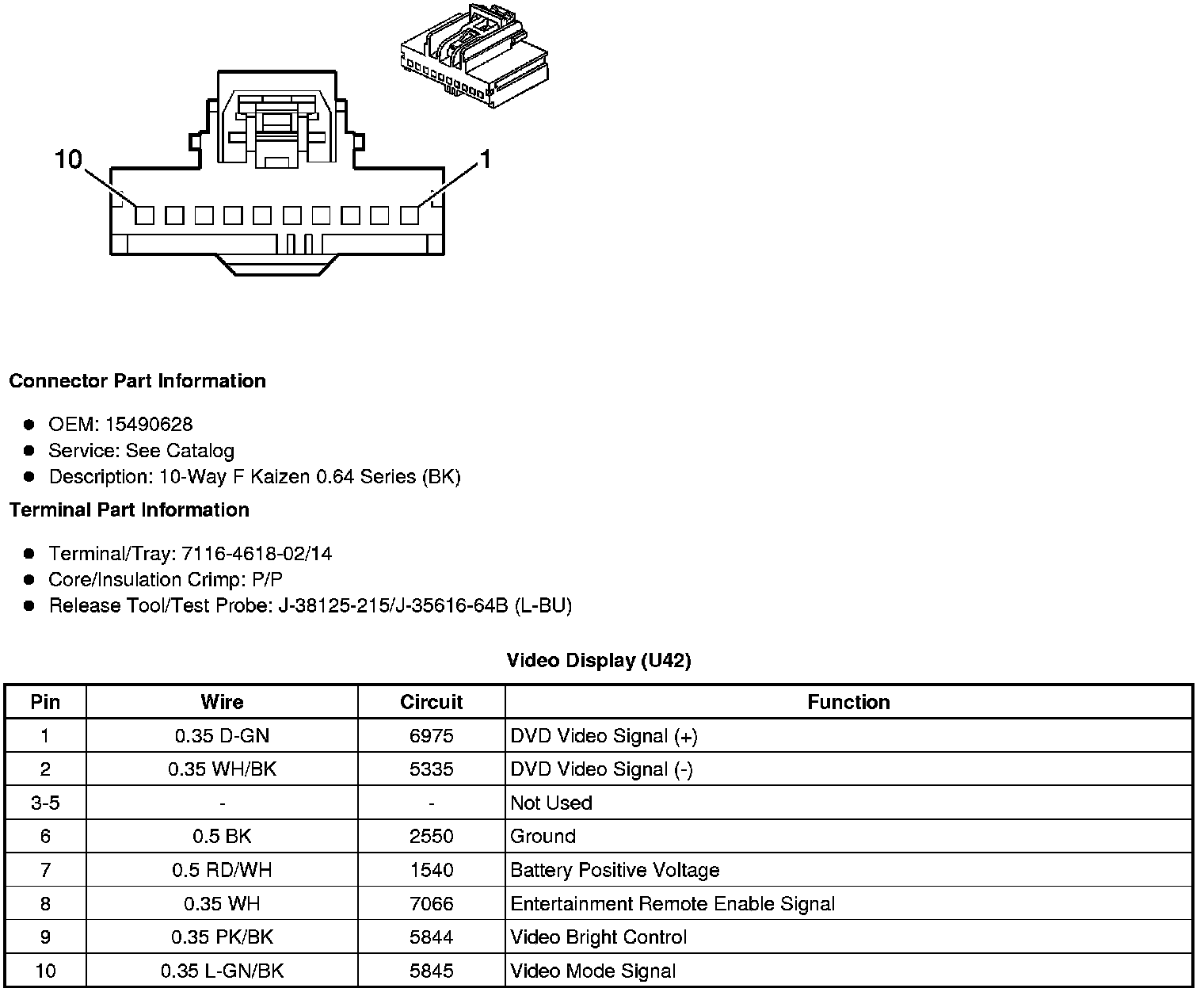 10

1

Connector Part Information

- OEM: 15490628
- Service: See Catalog
- Description: 10-Way F Kaizen 0.64 Series (BK)

Terminal Part Information

- Terminal/Tray: 7116-4618-02/14
- Core/Insulation Crimp: P/P
- Release Tool/Test Probe: J-38125-215/J-35616-64B (L-BU)

Video Display (U42)

| Pin | Wire | Circuit | Function |
|---|---|---|---|
| 1 | 0.35 D-GN | 6975 | DVD Video Signal (+) |
| 2 | 0.35 WH/BK | 5335 | DVD Video Signal (-) |
| 3-5 | - | - | Not Used |
| 6 | 0.5 BK | 2550 | Ground |
| 7 | 0.5 RD/WH | 1540 | Battery Positive Voltage |
| 8 | 0.35 WH | 7066 | Entertainment Remote Enable Signal |
| 9 | 0.35 PK/BK | 5844 | Video Bright Control |
| 10 | 0.35 L-GN/BK | 5845 | Video Mode Signal |